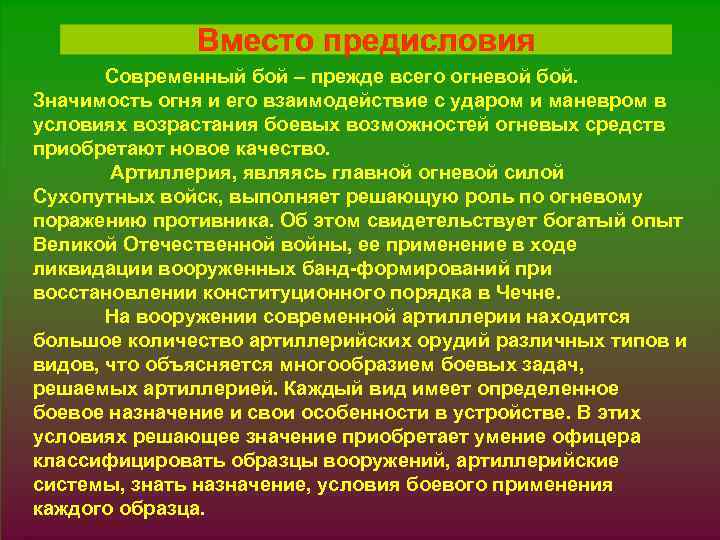 Вместо предисловия

Современный бой – прежде всего огневой бой. Значимость огня и его взаимодействие с ударом и маневром в условиях возрастания боевых возможностей огневых средств приобретают новое качество.

Артиллерия, являясь главной огневой силой Сухопутных войск, выполняет решающую роль по огневому поражению противника. Об этом свидетельствует богатый опыт Великой Отечественной войны, ее применение в ходе ликвидации вооруженных банд-формирований при восстановлении конституционного порядка в Чечне.

На вооружении современной артиллерии находится большое количество артиллерийских орудий различных типов и видов, что объясняется многообразием боевых задач, решаемых артиллерией. Каждый вид имеет определенное боевое назначение и свои особенности в устройстве. В этих условиях решающее значение приобретает умение офицера классифицировать образцы вооружений, артиллерийские системы, знать назначение, условия боевого применения каждого образца.